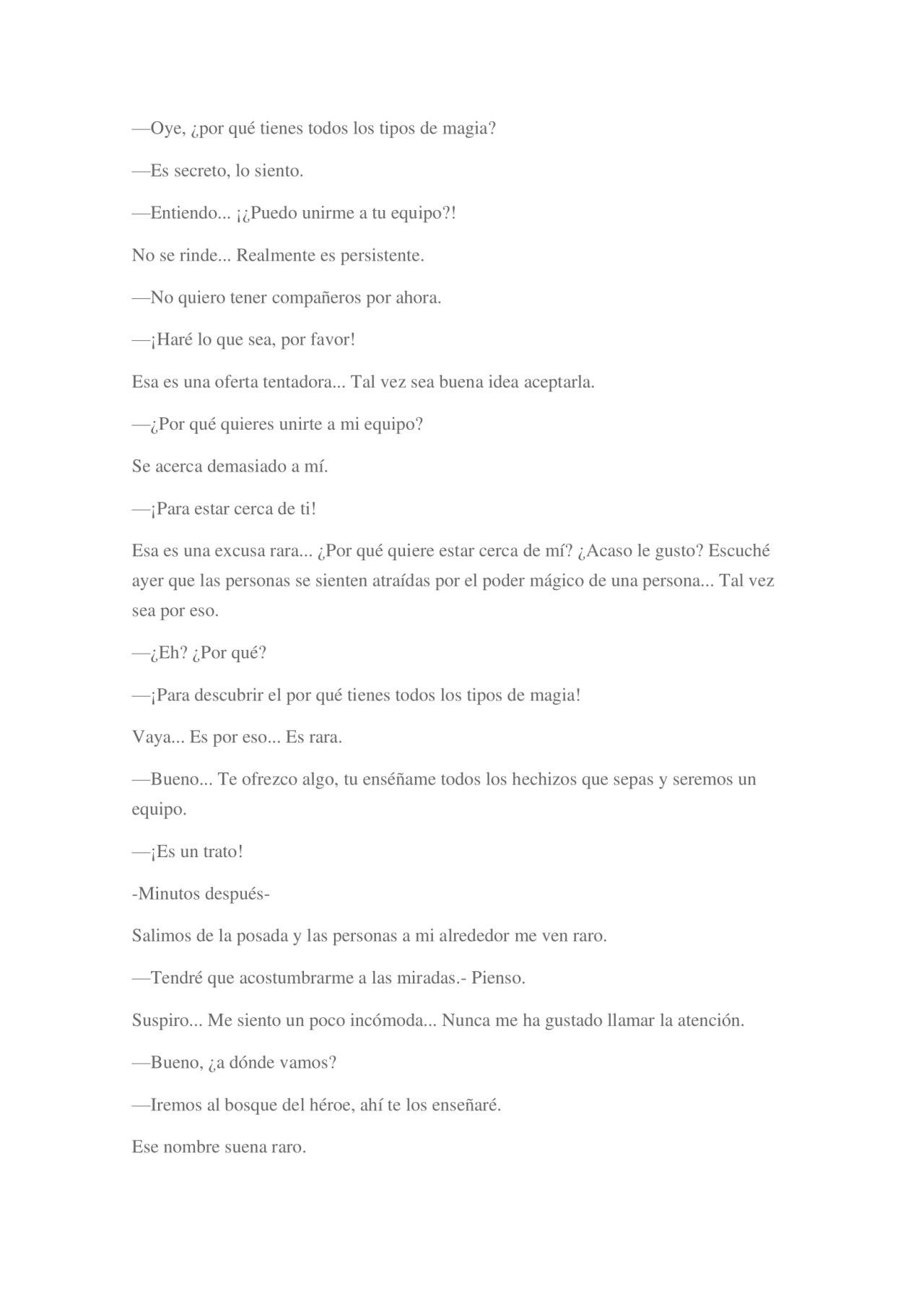 —Oye, ¿por qué tienes todos los tipos de magia?

—Es secreto, lo siento.

—Entiendo... ¡¿Puedo unirme a tu equipo?!

No se rinde... Realmente es persistente.

—No quiero tener compañeros por ahora.

—¡Haré lo que sea, por favor!

Esa es una oferta tentadora... Tal vez sea buena idea aceptarla.

—¿Por qué quieres unirte a mi equipo?

Se acerca demasiado a mí.

—¡Para estar cerca de ti!

Esa es una excusa rara... ¿Por qué quiere estar cerca de mí? ¿Acaso le gusto? Escuché ayer que las personas se sienten atraídas por el poder mágico de una persona... Tal vez sea por eso.

—¿Eh? ¿Por qué?

—¡Para descubrir el por qué tienes todos los tipos de magia!

Vaya... Es por eso... Es rara.

—Bueno... Te ofrezco algo, tu enséñame todos los hechizos que sepas y seremos un equipo.

—¡Es un trato!

-Minutos después-

Salimos de la posada y las personas a mi alrededor me ven raro.

—Tendré que acostumbrarme a las miradas.- Pienso.

Suspiro... Me siento un poco incómoda... Nunca me ha gustado llamar la atención.

—Bueno, ¿a dónde vamos?

—Iremos al bosque del héroe, ahí te los enseñaré.

Ese nombre suena raro.